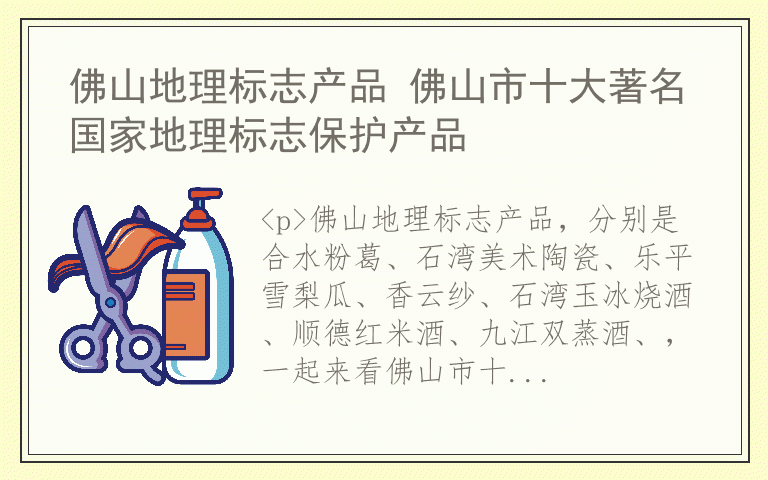 佛山地理标志产品 佛山市十大著名国家地理标志保护产品

<p>佛山地理标志产品，分别是合水粉葛、石湾美术陶瓷、乐平雪梨瓜、香云纱、石湾玉冰烧酒、顺德红米酒、九江双蒸酒、，一起来看佛山市十...